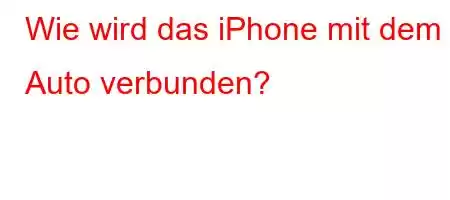 Wie wird das iPhone mit dem Auto verbunden?